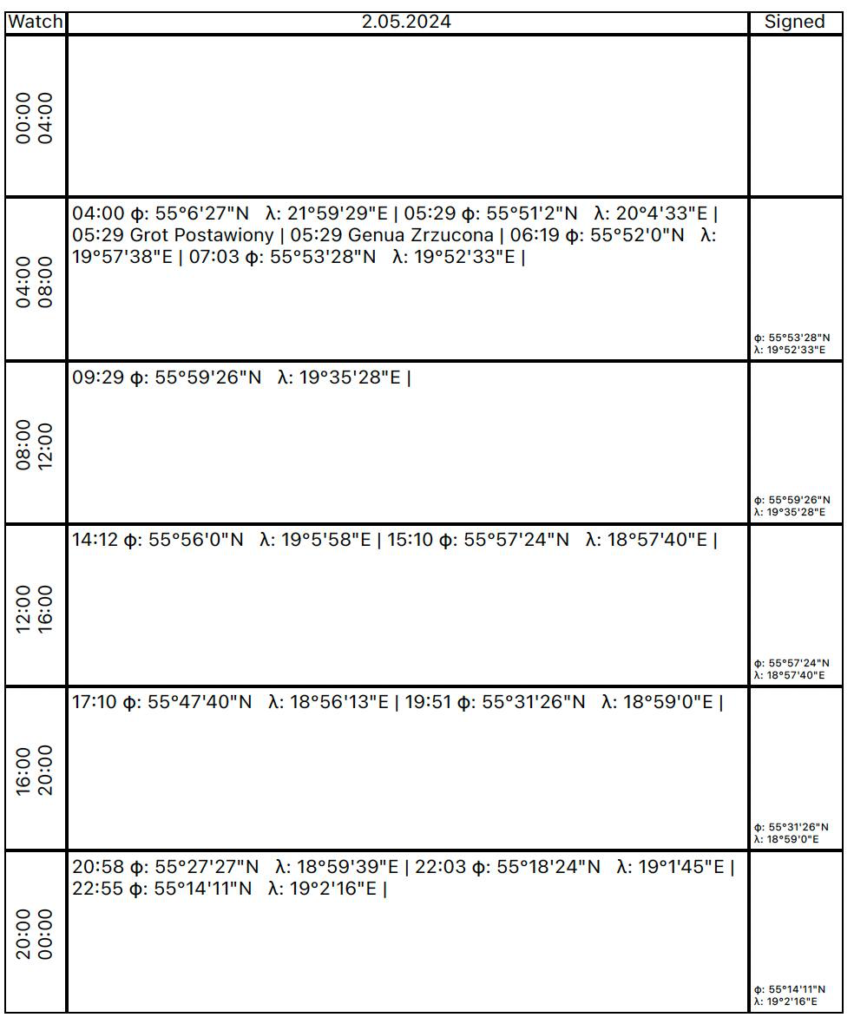 | Watch | 2.05.2024 | Signed |
|---|---|---|
| 00:00 04:00 | | |
| 04:00 08:00 | 04:00 ϕ: 55°6'27"N λ: 21°59'29"E \| 05:29 ϕ: 55°51'2"N λ: 20°4'33"E \| 05:29 Grot Postawiony \| 05:29 Genua Zrzucona \| 06:19 ϕ: 55°52'0"N λ: 19°57'38"E \| 07:03 ϕ: 55°53'28"N λ: 19°52'33"E \| | ϕ: 55°53'28"N λ: 19°52'33"E |
| 08:00 12:00 | 09:29 ϕ: 55°59'26"N λ: 19°35'28"E \| | ϕ: 55°59'26"N λ: 19°35'28"E |
| 12:00 16:00 | 14:12 ϕ: 55°56'0"N λ: 19°5'58"E \| 15:10 ϕ: 55°57'24"N λ: 18°57'40"E \| | ϕ: 55°57'24"N λ: 18°57'40"E |
| 16:00 20:00 | 17:10 ϕ: 55°47'40"N λ: 18°56'13"E \| 19:51 ϕ: 55°31'26"N λ: 18°59'0"E \| | ϕ: 55°31'26"N λ: 18°59'0"E |
| 20:00 00:00 | 20:58 ϕ: 55°27'27"N λ: 18°59'39"E \| 22:03 ϕ: 55°18'24"N λ: 19°1'45"E \| 22:55 ϕ: 55°14'11"N λ: 19°2'16"E \| | ϕ: 55°14'11"N λ: 19°2'16"E |